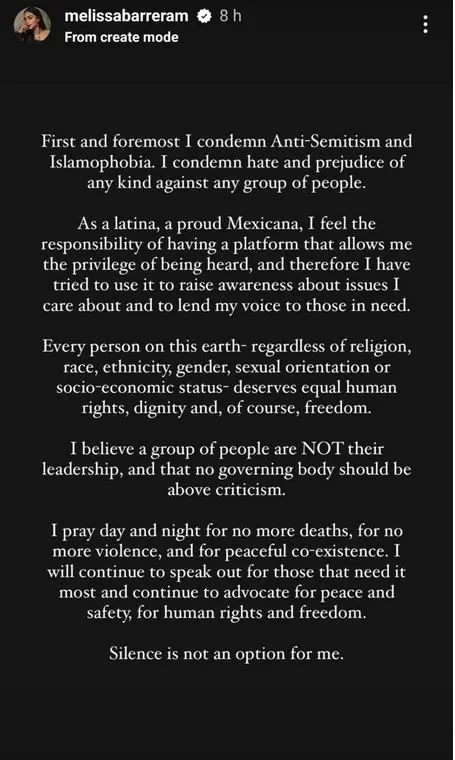 melissabarreram 8 h
From create mode

First and foremost I condemn Anti-Semitism and Islamophobia. I condemn hate and prejudice of any kind against any group of people.

As a latina, a proud Mexicana, I feel the responsibility of having a platform that allows me the privilege of being heard, and therefore I have tried to use it to raise awareness about issues I care about and to lend my voice to those in need.

Every person on this earth- regardless of religion, race, ethnicity, gender, sexual orientation or socio-economic status- deserves equal human rights, dignity and, of course, freedom.

I believe a group of people are NOT their leadership, and that no governing body should be above criticism.

I pray day and night for no more deaths, for no more violence, and for peaceful co-existence. I will continue to speak out for those that need it most and continue to advocate for peace and safety, for human rights and freedom.

Silence is not an option for me.